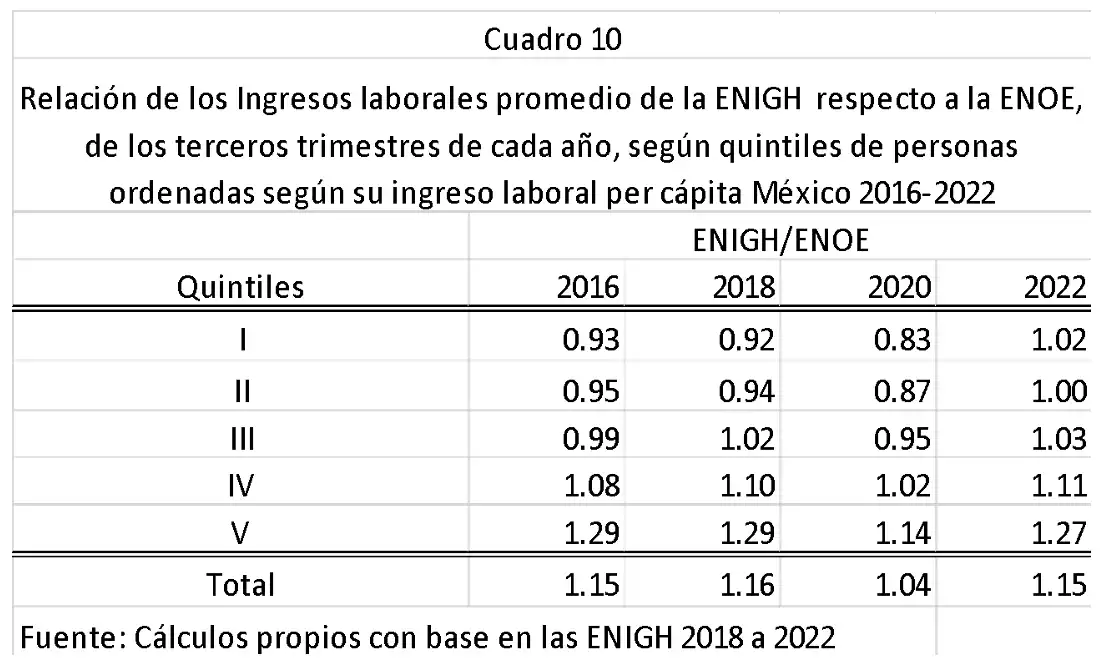 Cuadro 10

Relación de los Ingresos laborales promedio de la ENIGH respecto a la ENOE, de los terceros trimestres de cada año, según quintiles de personas ordenadas según su ingreso laboral per cápita México 2016-2022

| | ENIGH/ENOE | | | |
|---|---|---|---|---|
| Quintiles | 2016 | 2018 | 2020 | 2022 |
| I | 0.93 | 0.92 | 0.83 | 1.02 |
| II | 0.95 | 0.94 | 0.87 | 1.00 |
| III | 0.99 | 1.02 | 0.95 | 1.03 |
| IV | 1.08 | 1.10 | 1.02 | 1.11 |
| V | 1.29 | 1.29 | 1.14 | 1.27 |
| Total | 1.15 | 1.16 | 1.04 | 1.15 |

Fuente: Cálculos propios con base en las ENIGH 2018 a 2022